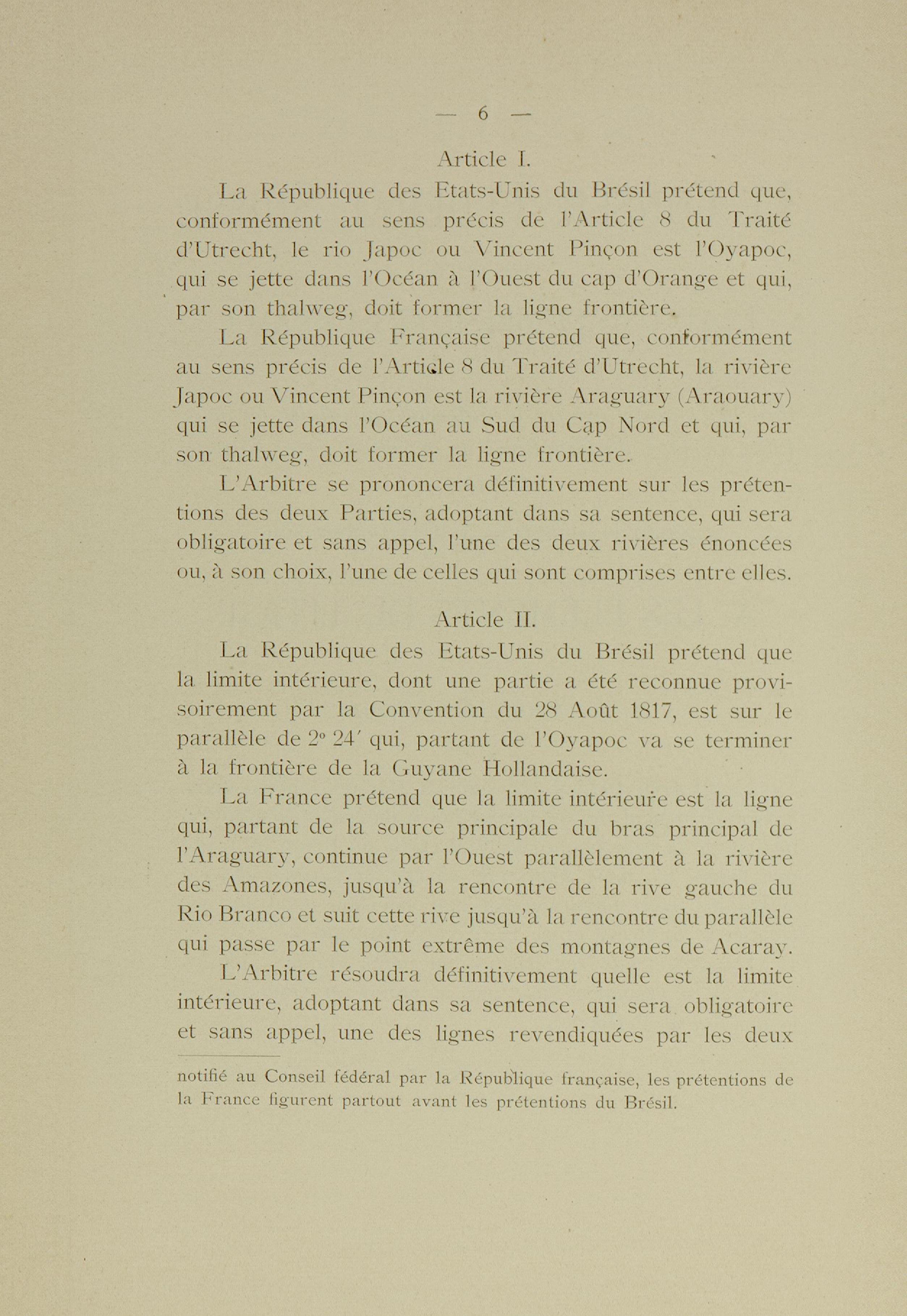 — 6 —

Article I.

La République des Etats-Unis du Brésil prétend que, conformément au sens précis de l'Article 8 du Traité d'Utrecht, le rio Japoc ou Vincent Pinçon est l'Oyapoc, qui se jette dans l'Océan à l'Ouest du cap d'Orange et qui, par son thalweg, doit former la ligne frontière.

La République Française prétend que, conformément au sens précis de l'Article 8 du Traité d'Utrecht, la rivière Japoc ou Vincent Pinçon est la rivière Araguary (Araouary) qui se jette dans l'Océan au Sud du Cap Nord et qui, par son thalweg, doit former la ligne frontière.

L'Arbitre se prononcera définitivement sur les prétentions des deux Parties, adoptant dans sa sentence, qui sera obligatoire et sans appel, l'une des deux rivières énoncées ou, à son choix, l'une de celles qui sont comprises entre elles.

Article II.

La République des Etats-Unis du Brésil prétend que la limite intérieure, dont une partie a été reconnue provisoirement par la Convention du 28 Août 1817, est sur le parallèle de 2° 24′ qui, partant de l'Oyapoc va se terminer à la frontière de la Guyane Hollandaise.

La France prétend que la limite intérieure est la ligne qui, partant de la source principale du bras principal de l'Araguary, continue par l'Ouest parallèlement à la rivière des Amazones, jusqu'à la rencontre de la rive gauche du Rio Branco et suit cette rive jusqu'à la rencontre du parallèle qui passe par le point extrême des montagnes de Acaray.

L'Arbitre résoudra définitivement quelle est la limite intérieure, adoptant dans sa sentence, qui sera obligatoire et sans appel, une des lignes revendiquées par les deux

notifié au Conseil fédéral par la République française, les prétentions de la France figurent partout avant les prétentions du Brésil.